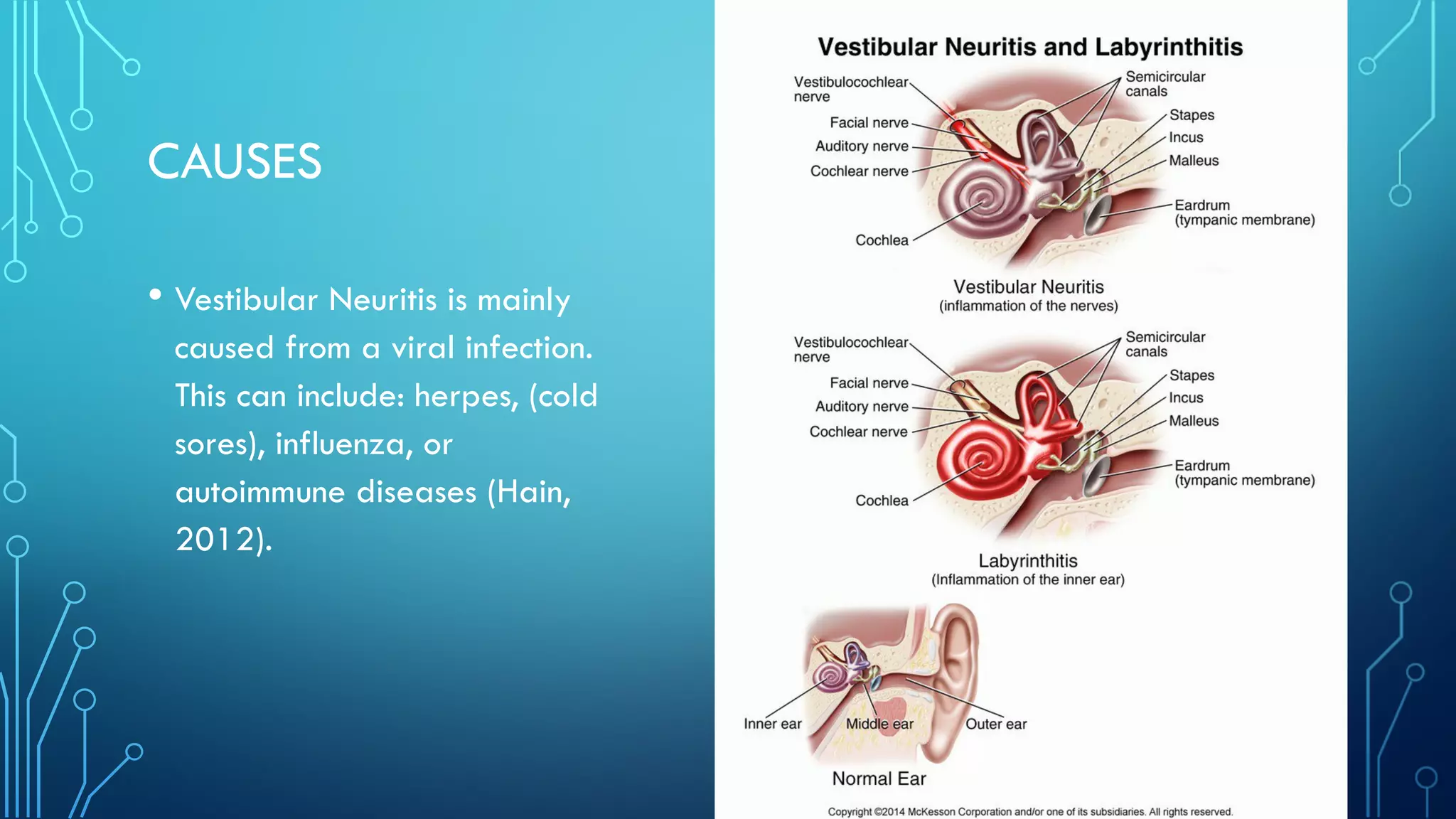 CAUSES

• Vestibular Neuritis is mainly caused from a viral infection. This can include: herpes, (cold sores), influenza, or autoimmune diseases (Hain, 2012).

Vestibular Neuritis and Labyrinthitis

Vestibulocochlear nerve
Facial nerve
Auditory nerve
Cochlear nerve
Cochlea
Semicircular canals
Stapes
Incus
Malleus
Eardrum (tympanic membrane)

Vestibular Neuritis
(inflammation of the nerves)

Vestibulocochlear nerve
Facial nerve
Auditory nerve
Cochlear nerve
Cochlea
Semicircular canals
Stapes
Incus
Malleus
Eardrum (tympanic membrane)

Labyrinthitis
(Inflammation of the inner ear)

Inner ear
Middle ear
Outer ear

Normal Ear

Copyright ©2014 McKesson Corporation and/or one of its subsidiaries. All rights reserved.